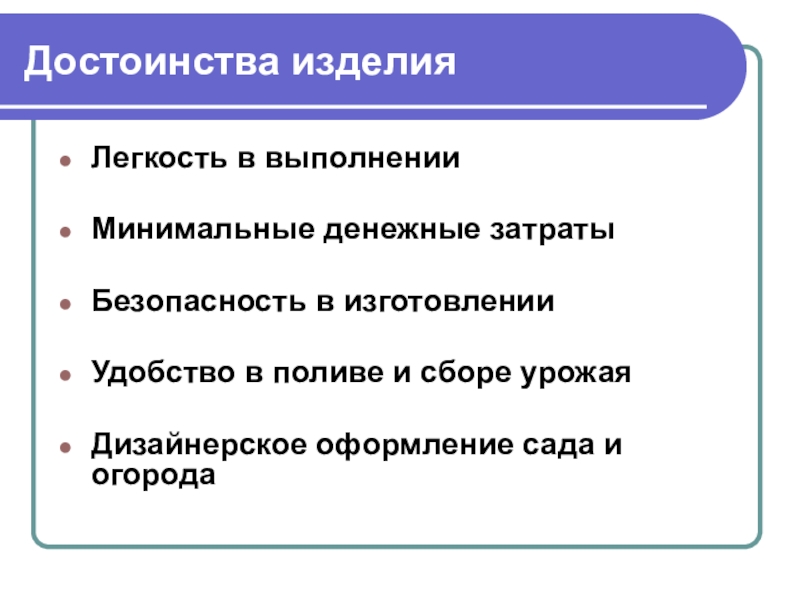 Достоинства изделия

• Легкость в выполнении

• Минимальные денежные затраты

• Безопасность в изготовлении

• Удобство в поливе и сборе урожая

• Дизайнерское оформление сада и огорода